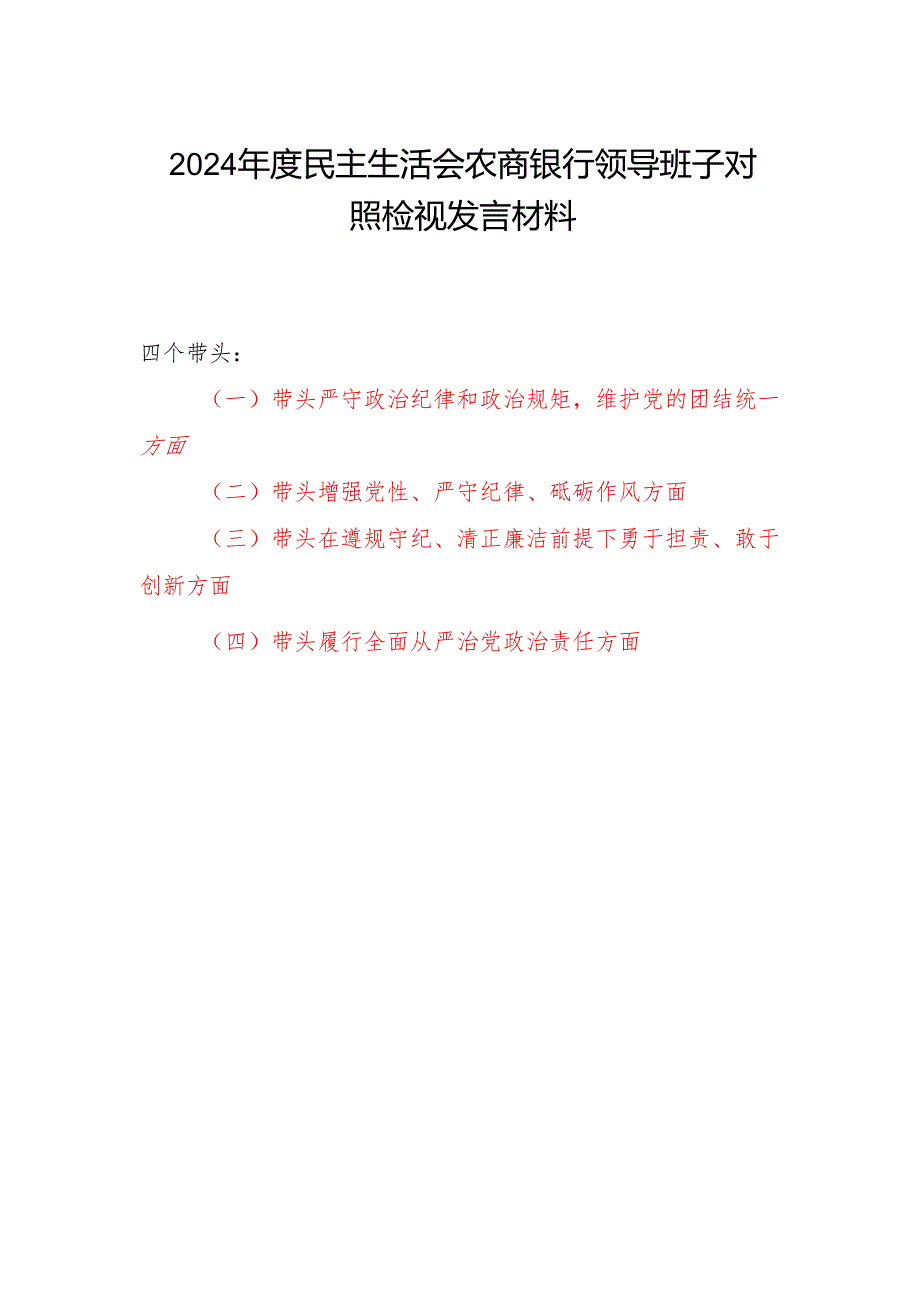 2024年度民主生活会农商银行领导班子对照检视发言材料

四个带头：

（一）带头严守政治纪律和政治规矩，维护党的团结统一方面

（二）带头增强党性、严守纪律、砥砺作风方面

（三）带头在遵规守纪、清正廉洁前提下勇于担责、敢于创新方面

（四）带头履行全面从严治党政治责任方面